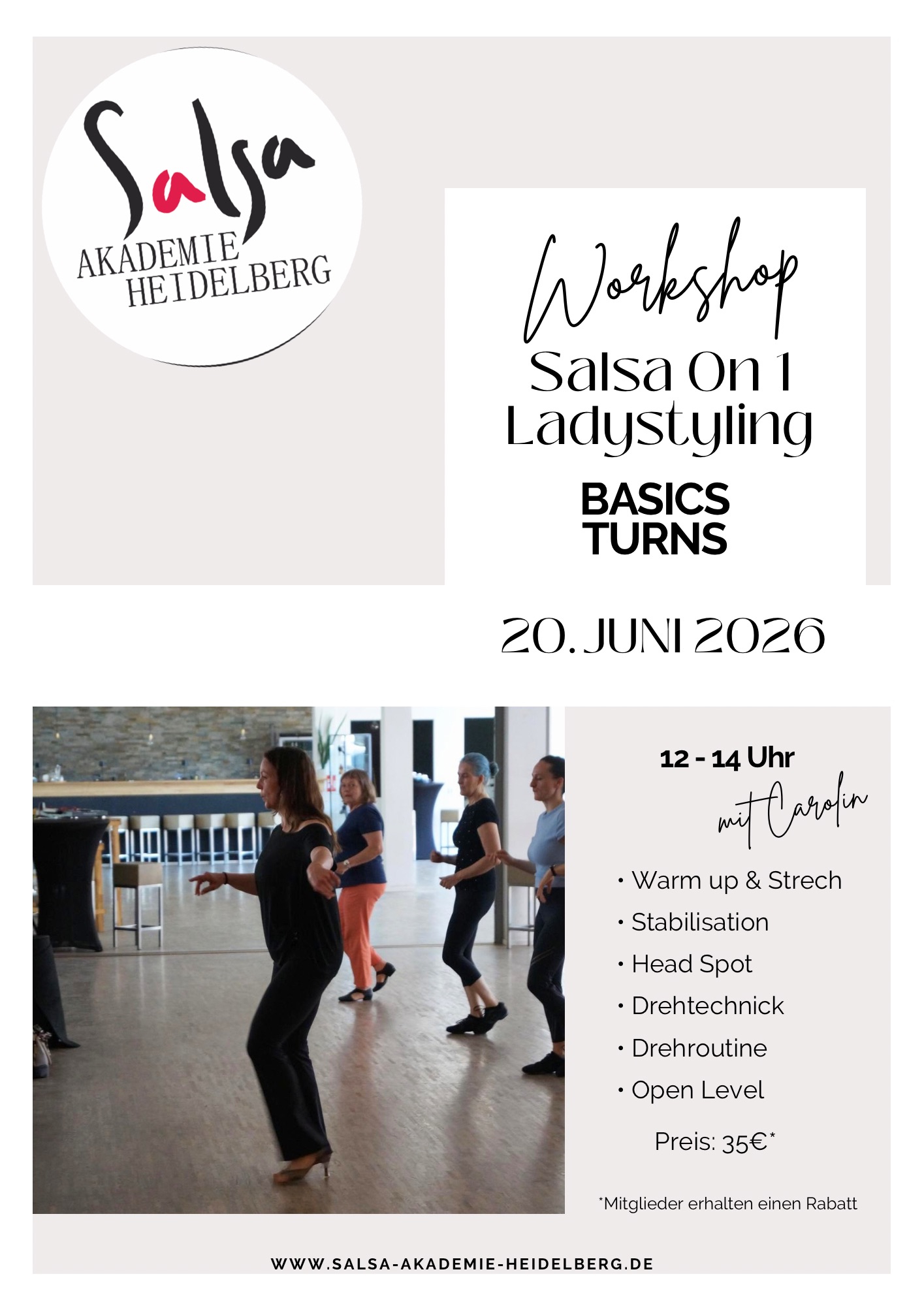 Salsa
AKADEMIE
HEIDELBERG

Workshop
Salsa On 1
Ladystyling

BASICS
TURNS

20. JUNI 2026

12 - 14 Uhr
mit Carolin

• Warm up & Strech
• Stabilisation
• Head Spot
• Drehtechnick
• Drehroutine
• Open Level

Preis: 35€*

*Mitglieder erhalten einen Rabatt

WWW.SALSA-AKADEMIE-HEIDELBERG.DE